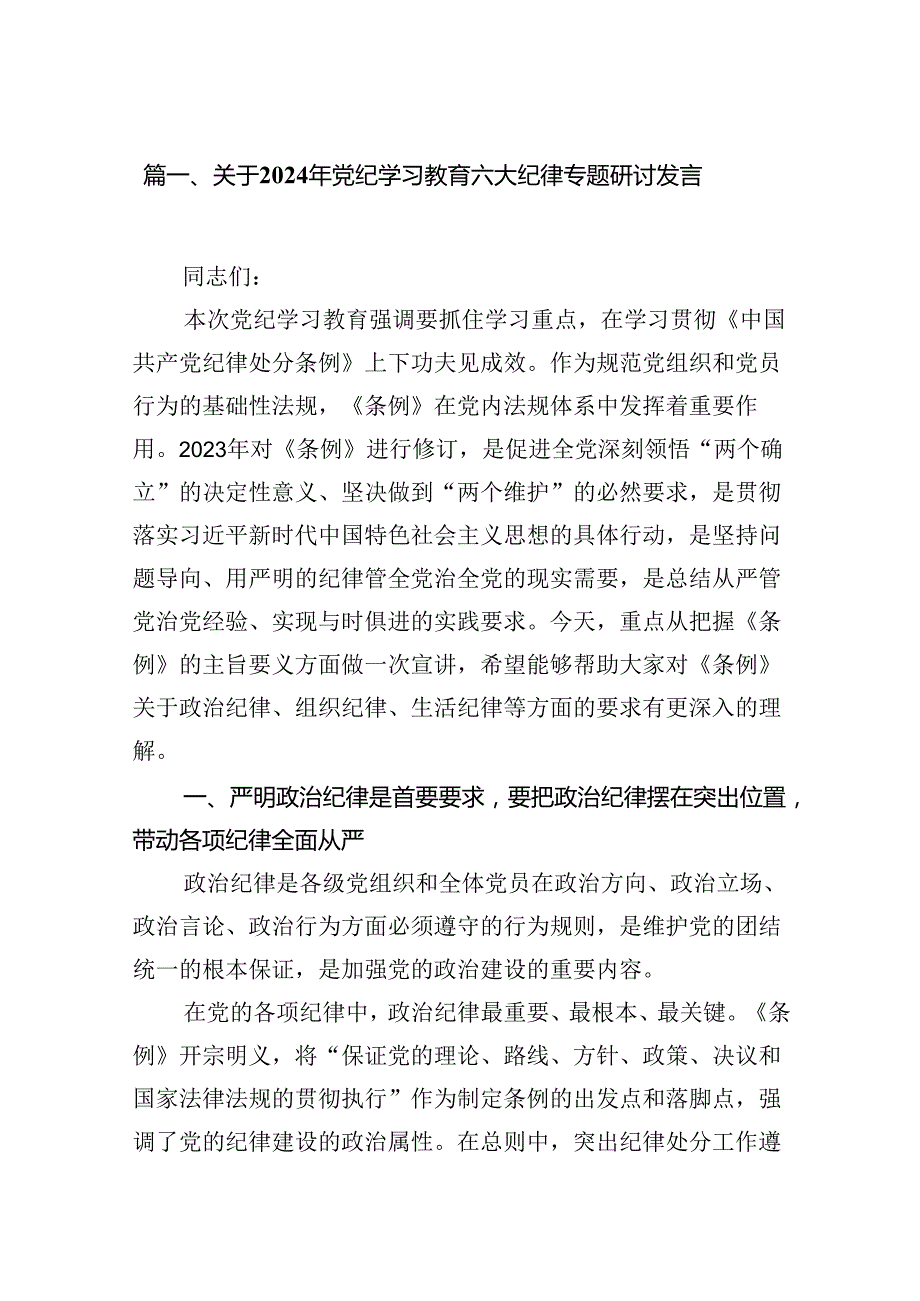 篇一、关于2024年党纪学习教育六大纪律专题研讨发言

同志们：

本次党纪学习教育强调要抓住学习重点，在学习贯彻《中国共产党纪律处分条例》上下功夫见成效。作为规范党组织和党员行为的基础性法规，《条例》在党内法规体系中发挥着重要作用。2023年对《条例》进行修订，是促进全党深刻领悟“两个确立”的决定性意义、坚决做到“两个维护”的必然要求，是贯彻落实习近平新时代中国特色社会主义思想的具体行动，是坚持问题导向、用严明的纪律管全党治全党的现实需要，是总结从严管党治党经验、实现与时俱进的实践要求。今天，重点从把握《条例》的主旨要义方面做一次宣讲，希望能够帮助大家对《条例》关于政治纪律、组织纪律、生活纪律等方面的要求有更深入的理解。

一、严明政治纪律是首要要求，要把政治纪律摆在突出位置，带动各项纪律全面从严

政治纪律是各级党组织和全体党员在政治方向、政治立场、政治言论、政治行为方面必须遵守的行为规则，是维护党的团结统一的根本保证，是加强党的政治建设的重要内容。

在党的各项纪律中，政治纪律最重要、最根本、最关键。《条例》开宗明义，将“保证党的理论、路线、方针、政策、决议和国家法律法规的贯彻执行”作为制定条例的出发点和落脚点，强调了党的纪律建设的政治属性。在总则中，突出纪律处分工作遵